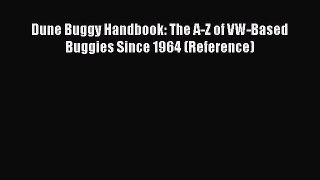 Dune Buggy Handbook: The A-Z of VW-Based Buggies Since 1964 (Reference)